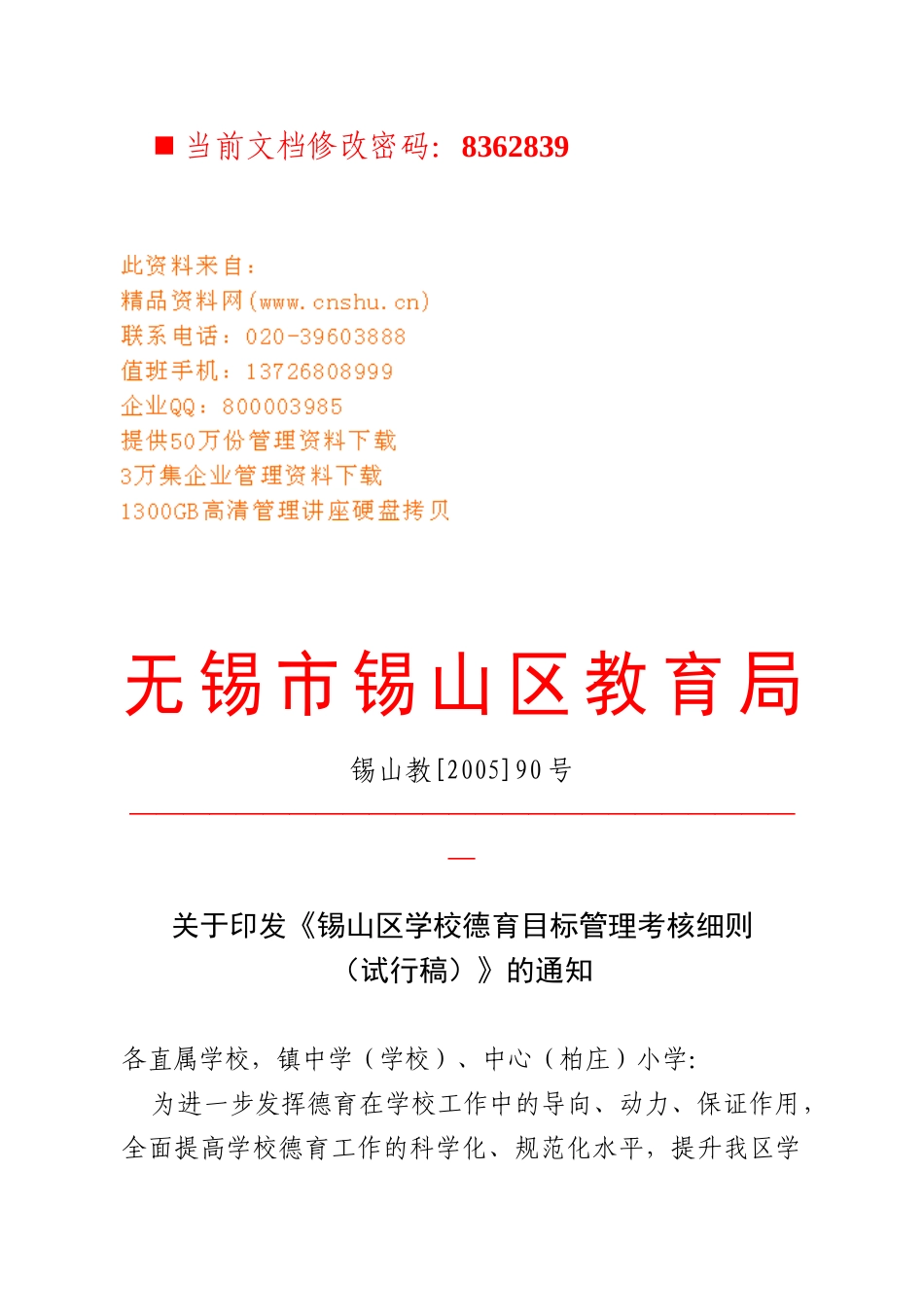 ■ 当前文档修改密码：8362839

此资料来自：
精品资料网(www.cnshu.cn)
联系电话：020-39603888
值班手机：13726808999
企业QQ：800003985
提供50万份管理资料下载
3万集企业管理资料下载
1300GB高清管理讲座硬盘拷贝

无锡市锡山区教育局

锡山教[2005]90号

关于印发《锡山区学校德育目标管理考核细则（试行稿）》的通知

各直属学校，镇中学（学校）、中心（柏庄）小学:

为进一步发挥德育在学校工作中的导向、动力、保证作用，全面提高学校德育工作的科学化、规范化水平，提升我区学